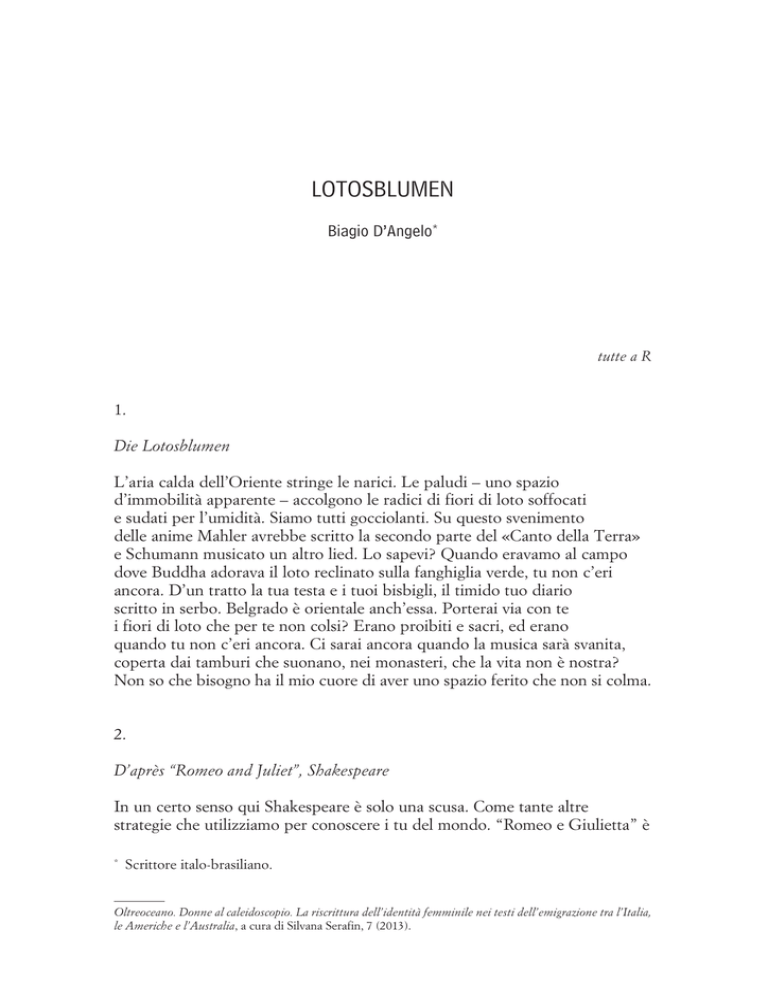 LOTOSBLUMEN

Biagio D'Angelo*

tutte a R

1.

Die Lotosblumen

L'aria calda dell'Oriente stringe le narici. Le paludi – uno spazio d'immobilità apparente – accolgono le radici di fiori di loto soffocati e sudati per l'umidità. Siamo tutti gocciolanti. Su questo svenimento delle anime Mahler avrebbe scritto la secondo parte del «Canto della Terra» e Schumann musicato un altro lied. Lo sapevi? Quando eravamo al campo dove Buddha adorava il loto reclinato sulla fanghiglia verde, tu non c'eri ancora. D'un tratto la tua testa e i tuoi bisbigli, il timido tuo diario scritto in serbo. Belgrado è orientale anch'essa. Porterai via con te i fiori di loto che per te non colsi? Erano proibiti e sacri, ed erano quando tu non c'eri ancora. Ci sarai ancora quando la musica sarà svanita, coperta dai tamburi che suonano, nei monasteri, che la vita non è nostra? Non so che bisogno ha il mio cuore di aver uno spazio ferito che non si colma.

2.

D'après "Romeo and Juliet", Shakespeare

In un certo senso qui Shakespeare è solo una scusa. Come tante altre strategie che utilizziamo per conoscere i tu del mondo. "Romeo e Giulietta" è

* Scrittore italo-brasiliano.

Oltreoceano. Donne al caleidoscopio. La riscrittura dell'identità femminile nei testi dell'emigrazione tra l'Italia, le Americhe e l'Australia, a cura di Silvana Serafin, 7 (2013).